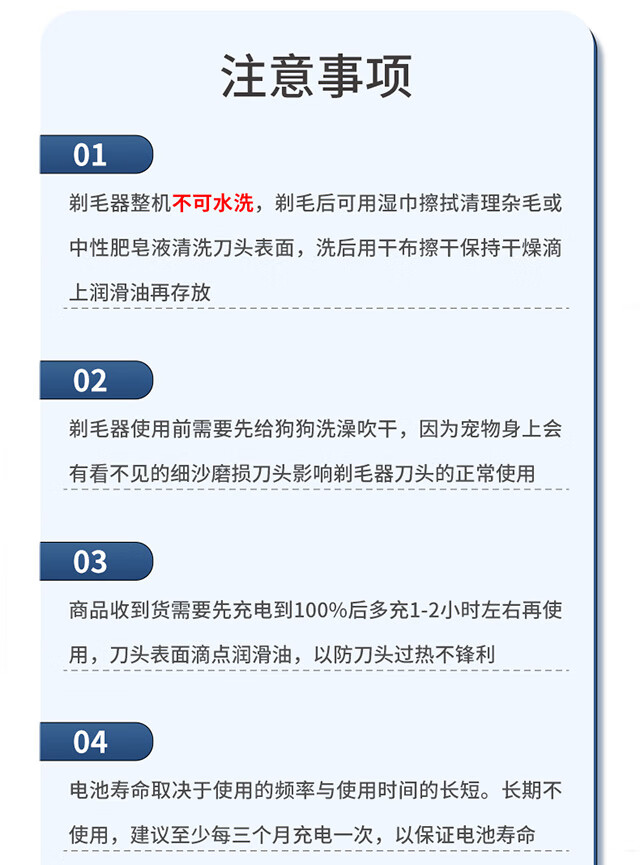 注意事项

01

剃毛器整机不可水洗，剃毛后可用湿巾擦拭清理杂毛或中性肥皂液清洗刀头表面，洗后用干布擦干保持干燥滴上润滑油再存放

02

剃毛器使用前需要先给狗狗洗澡吹干，因为宠物身上会有看不见的细沙磨损刀头影响剃毛器刀头的正常使用

03

商品收到货需要先充电到100%后多充1-2小时左右再使用，刀头表面滴点润滑油，以防刀头过热不锋利

04

电池寿命取决于使用的频率与使用时间的长短。长期不使用，建议至少每三个月充电一次，以保证电池寿命